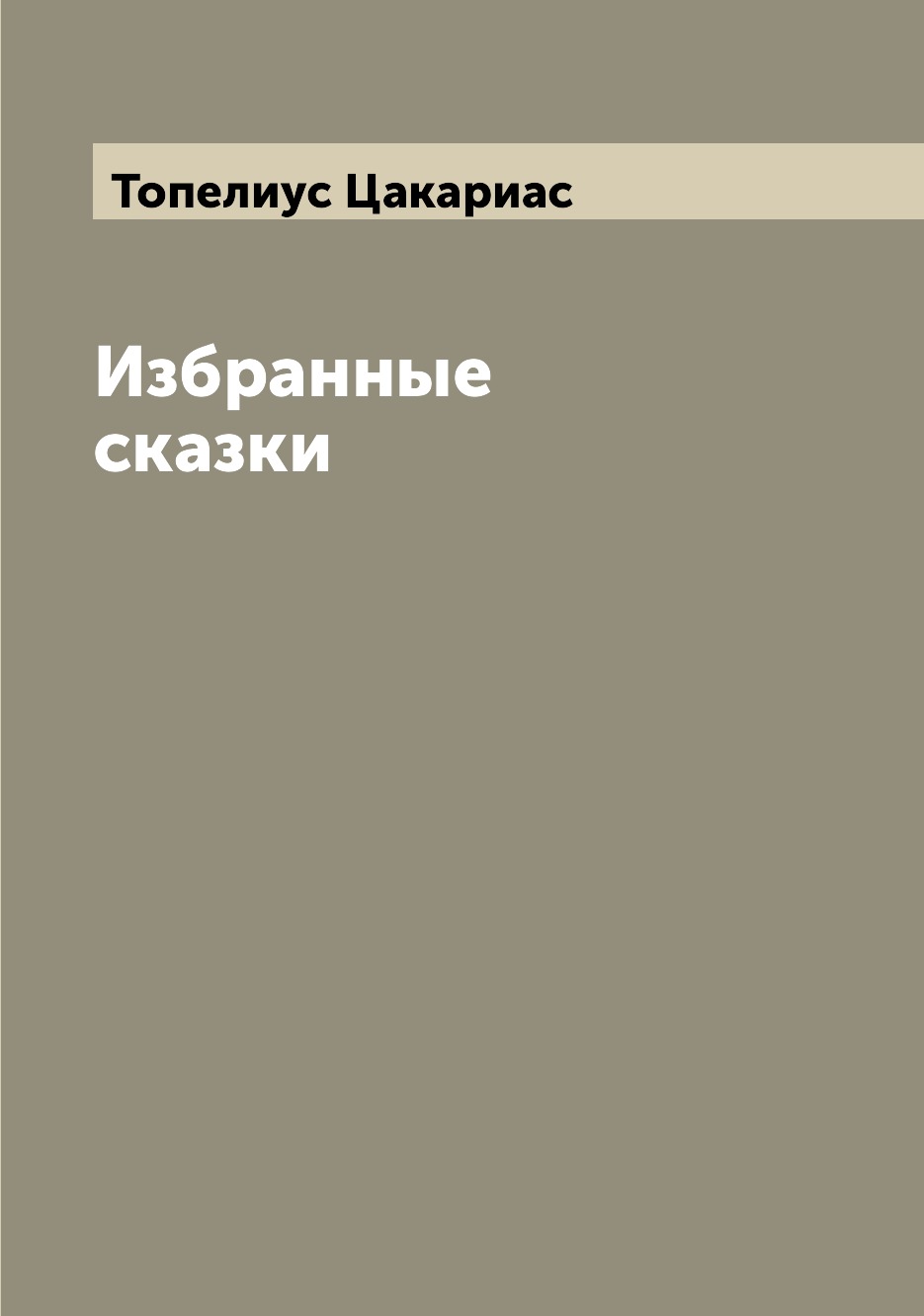 Топелиус Цакариас

Избранные сказки